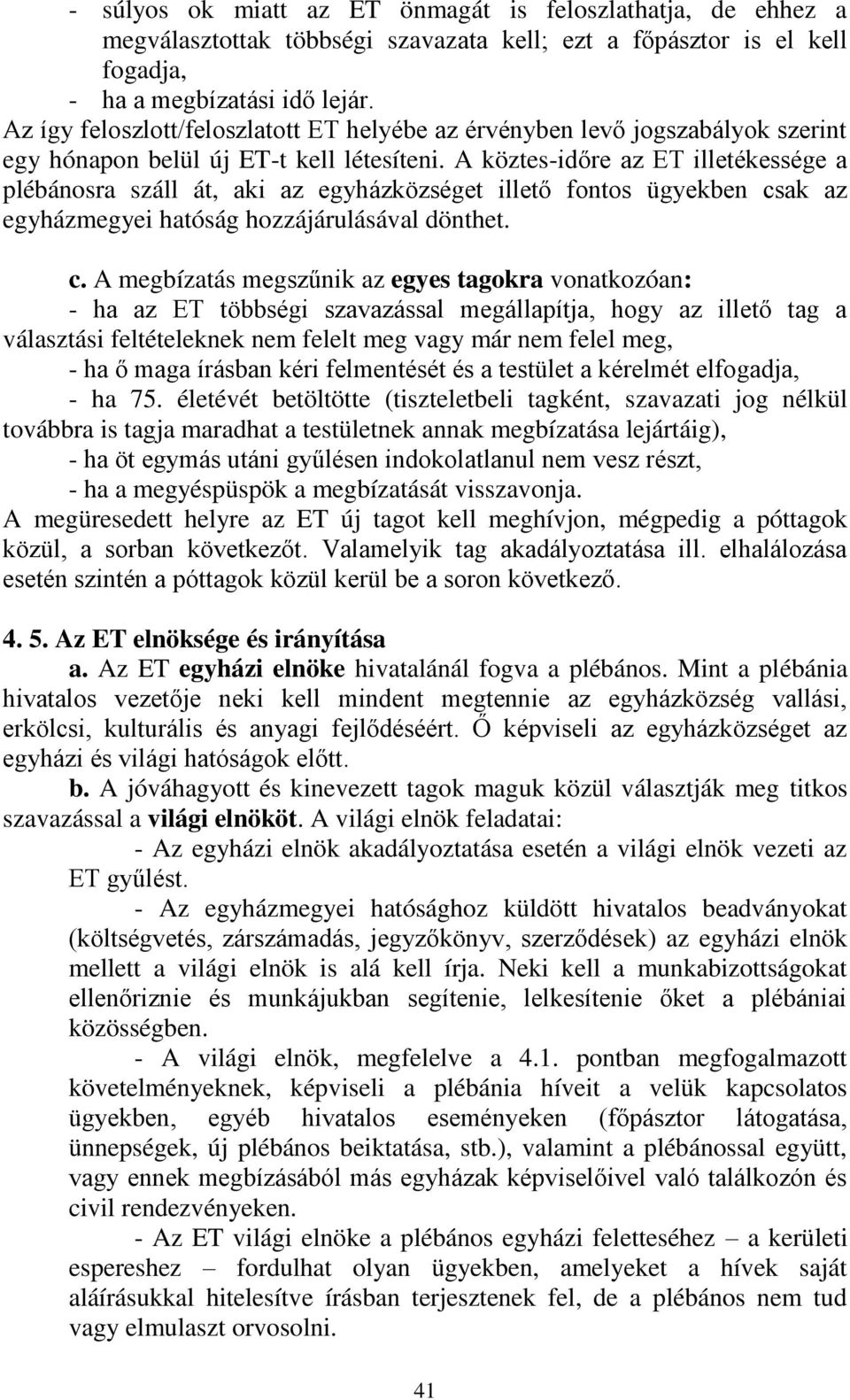 - súlyos ok miatt az ET önmagát is feloszlathatja, de ehhez a megválasztottak többségi szavazata kell; ezt a főpásztor is el kell fogadja,
- ha a megbízatási idő lejár.
Az így feloszlott/feloszlatott ET helyébe az érvényben levő jogszabályok szerint egy hónapon belül új ET-t kell létesíteni. A köztes-időre az ET illetékessége a plébánosra száll át, aki az egyházközséget illető fontos ügyekben csak az egyházmegyei hatóság hozzájárulásával dönthet.

c. A megbízatás megszűnik az egyes tagokra vonatkozóan:
- ha az ET többségi szavazással megállapítja, hogy az illető tag a választási feltételeknek nem felelt meg vagy már nem felel meg,
- ha ő maga írásban kéri felmentését és a testület a kérelmét elfogadja,
- ha 75. életévét betöltötte (tiszteletbeli tagként, szavazati jog nélkül továbbra is tagja maradhat a testületnek annak megbízatása lejártáig),
- ha öt egymás utáni gyűlésen indokolatlanul nem vesz részt,
- ha a megyéspüspök a megbízatását visszavonja.
A megüresedett helyre az ET új tagot kell meghívjon, mégpedig a póttagok közül, a sorban következőt. Valamelyik tag akadályoztatása ill. elhalálozása esetén szintén a póttagok közül kerül be a soron következő.

4. 5. Az ET elnöksége és irányítása
a. Az ET egyházi elnöke hivatalánál fogva a plébános. Mint a plébánia hivatalos vezetője neki kell mindent megtennie az egyházközség vallási, erkölcsi, kulturális és anyagi fejlődéséért. Ő képviseli az egyházközséget az egyházi és világi hatóságok előtt.
b. A jóváhagyott és kinevezett tagok maguk közül választják meg titkos szavazással a világi elnököt. A világi elnök feladatai:
- Az egyházi elnök akadályoztatása esetén a világi elnök vezeti az ET gyűlést.
- Az egyházmegyei hatósághoz küldött hivatalos beadványokat (költségvetés, zárszámadás, jegyzőkönyv, szerződések) az egyházi elnök mellett a világi elnök is alá kell írja. Neki kell a munkabizottságokat ellenőriznie és munkájukban segítenie, lelkesítenie őket a plébániai közösségben.
- A világi elnök, megfelelve a 4.1. pontban megfogalmazott követelményeknek, képviseli a plébánia híveit a velük kapcsolatos ügyekben, egyéb hivatalos eseményeken (főpásztor látogatása, ünnepségek, új plébános beiktatása, stb.), valamint a plébánossal együtt, vagy ennek megbízásából más egyházak képviselőivel való találkozón és civil rendezvényeken.
- Az ET világi elnöke a plébános egyházi feletteséhez – a kerületi espereshez – fordulhat olyan ügyekben, amelyeket a hívek saját aláírásukkal hitelesítve írásban terjesztenek fel, de a plébános nem tud vagy elmulaszt orvosolni.

41